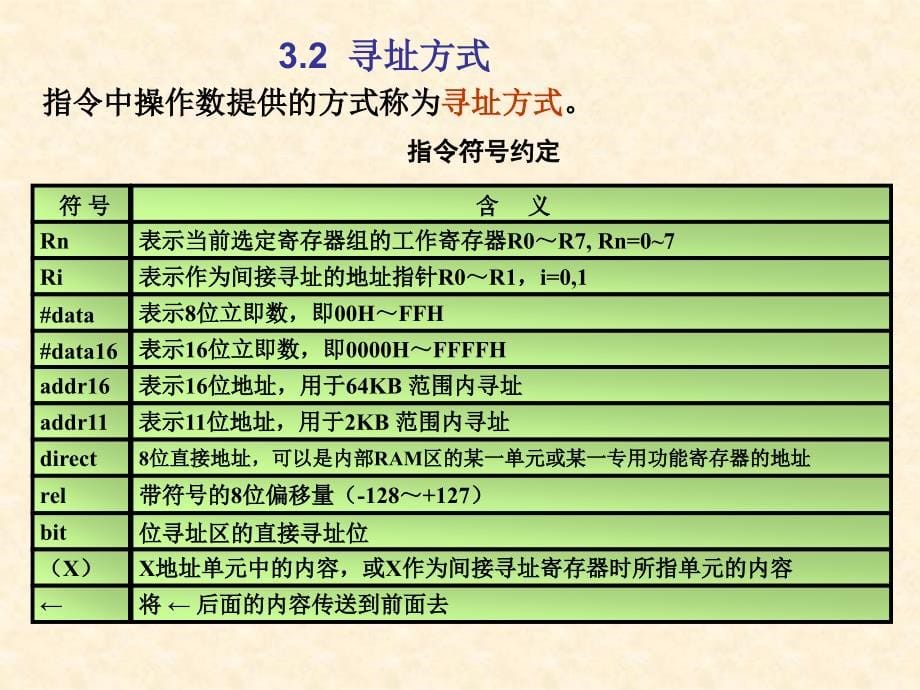 3.2 寻址方式

指令中操作数提供的方式称为寻址方式。

指令符号约定

| 符 号 | 含 义 |
|---|---|
| Rn | 表示当前选定寄存器组的工作寄存器R0～R7, Rn=0~7 |
| Ri | 表示作为间接寻址的地址指针R0～R1，i=0,1 |
| #data | 表示8位立即数，即00H～FFH |
| #data16 | 表示16位立即数，即0000H～FFFFH |
| addr16 | 表示16位地址，用于64KB 范围内寻址 |
| addr11 | 表示11位地址，用于2KB 范围内寻址 |
| direct | 8位直接地址，可以是内部RAM区的某一单元或某一专用功能寄存器的地址 |
| rel | 带符号的8位偏移量（-128～+127） |
| bit | 位寻址区的直接寻址位 |
| （X） | X地址单元中的内容，或X作为间接寻址寄存器时所指单元的内容 |
| ← | 将 ← 后面的内容传送到前面去 |